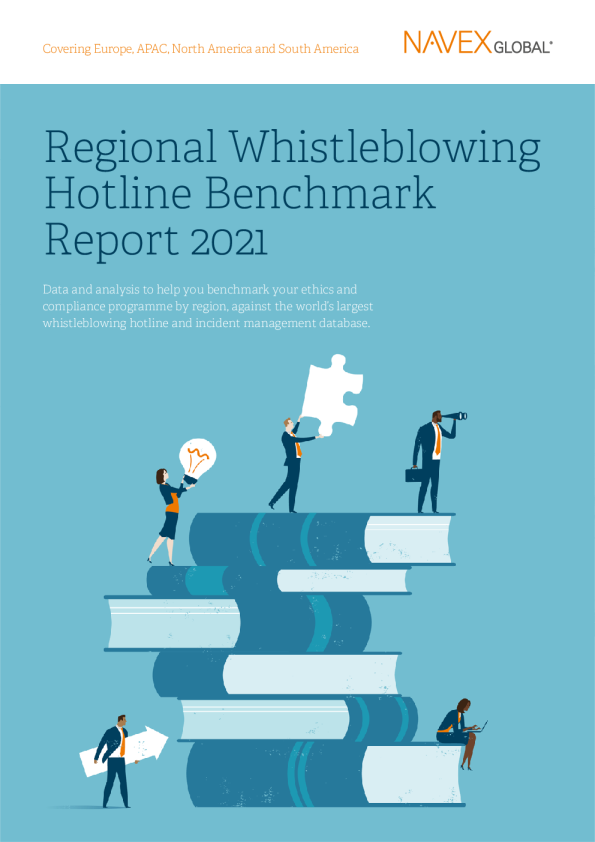 Covering Europe, APAC, North America and South America

NAVEX GLOBAL®

Regional Whistleblowing Hotline Benchmark Report 2021

Data and analysis to help you benchmark your ethics and compliance programme by region, against the world's largest whistleblowing hotline and incident management database.